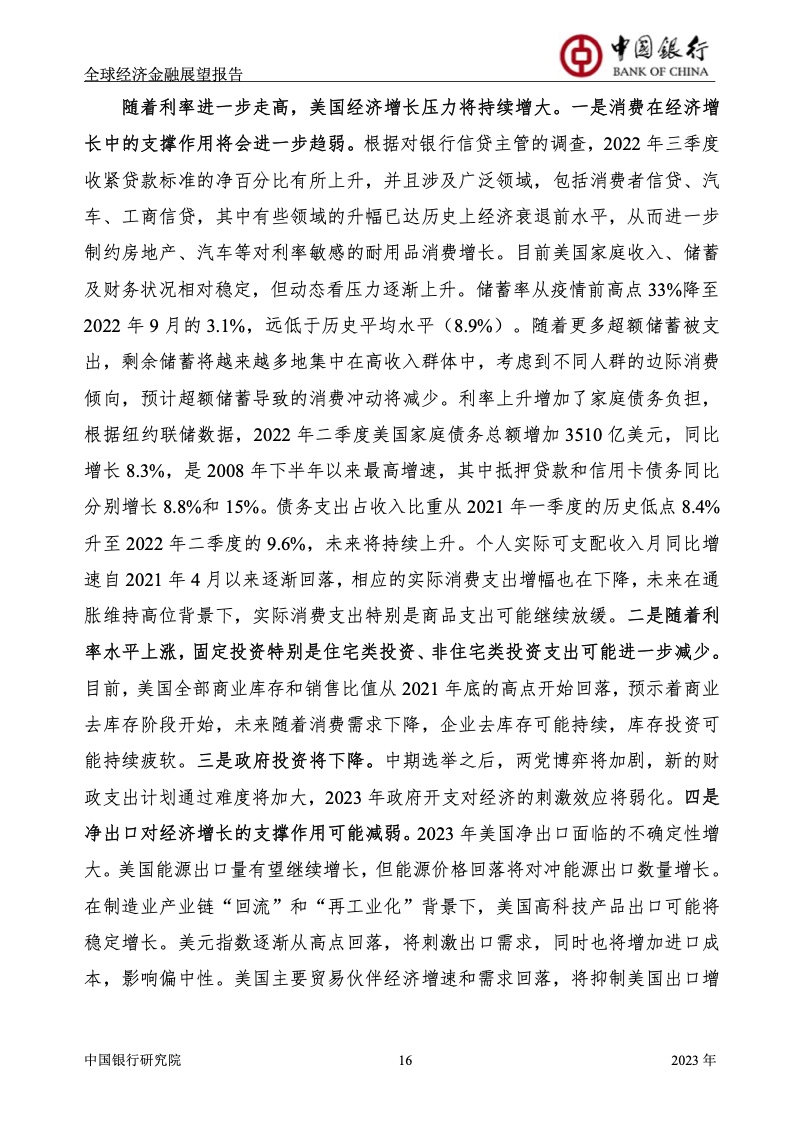 全球经济金融展望报告

中国银行
BANK OF CHINA

随着利率进一步走高，美国经济增长压力将持续增大。一是消费在经济增长中的支撑作用将会进一步趋弱。根据对银行信贷主管的调查，2022 年三季度收紧贷款标准的净百分比有所上升，并且涉及广泛领域，包括消费者信贷、汽车、工商信贷，其中有些领域的升幅已达历史上经济衰退前水平，从而进一步制约房地产、汽车等对利率敏感的耐用品消费增长。目前美国家庭收入、储蓄及财务状况相对稳定，但动态看压力逐渐上升。储蓄率从疫情前高点 33%降至 2022 年 9 月的 3.1%，远低于历史平均水平（8.9%）。随着更多超额储蓄被支出，剩余储蓄将越来越多地集中在高收入群体中，考虑到不同人群的边际消费倾向，预计超额储蓄导致的消费冲动将减少。利率上升增加了家庭债务负担，根据纽约联储数据，2022 年二季度美国家庭债务总额增加 3510 亿美元，同比增长 8.3%，是 2008 年下半年以来最高增速，其中抵押贷款和信用卡债务同比分别增长 8.8%和 15%。债务支出占收入比重从 2021 年一季度的历史低点 8.4%升至 2022 年二季度的 9.6%，未来将持续上升。个人实际可支配收入月同比增速自 2021 年 4 月以来逐渐回落，相应的实际消费支出增幅也在下降，未来在通胀维持高位背景下，实际消费支出特别是商品支出可能继续放缓。二是随着利率水平上涨，固定投资特别是住宅类投资、非住宅类投资支出可能进一步减少。目前，美国全部商业库存和销售比值从 2021 年底的高点开始回落，预示着商业去库存阶段开始，未来随着消费需求下降，企业去库存可能持续，库存投资可能持续疲软。三是政府投资将下降。中期选举之后，两党博弈将加剧，新的财政支出计划通过难度将加大，2023 年政府开支对经济的刺激效应将弱化。四是净出口对经济增长的支撑作用可能减弱。2023 年美国净出口面临的不确定性增大。美国能源出口量有望继续增长，但能源价格回落将对冲能源出口数量增长。在制造业产业链“回流”和“再工业化”背景下，美国高科技产品出口可能将稳定增长。美元指数逐渐从高点回落，将刺激出口需求，同时也将增加进口成本，影响偏中性。美国主要贸易伙伴经济增速和需求回落，将抑制美国出口增

中国银行研究院 16 2023 年